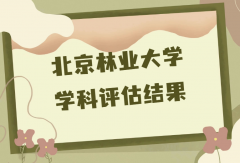 北京林业大学
学科评估结果